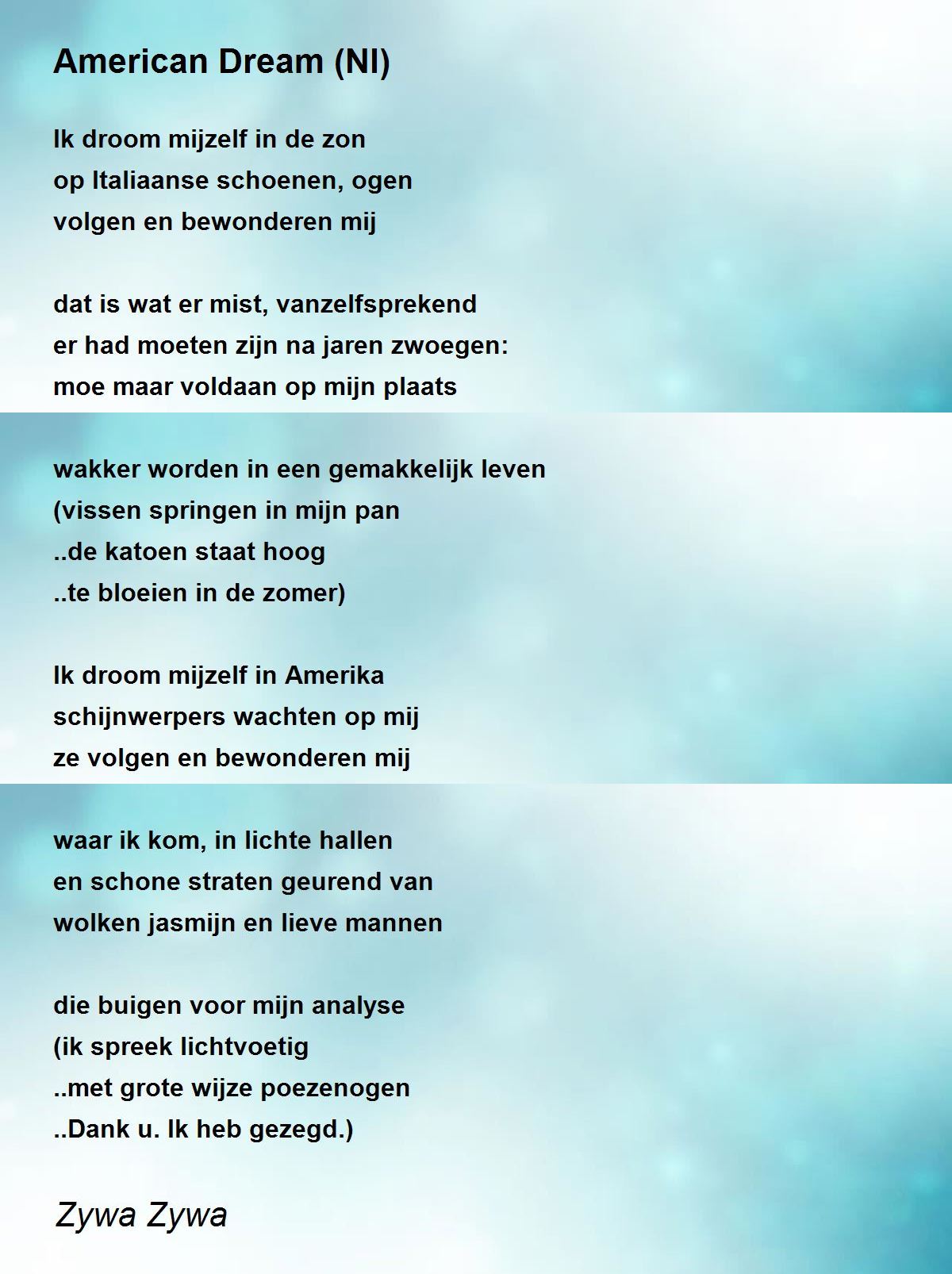 American Dream (Nl)

Ik droom mijzelf in de zon
op Italiaanse schoenen, ogen
volgen en bewonderen mij

dat is wat er mist, vanzelfsprekend
er had moeten zijn na jaren zwoegen:
moe maar voldaan op mijn plaats

wakker worden in een gemakkelijk leven
(vissen springen in mijn pan
..de katoen staat hoog
..te bloeien in de zomer)

Ik droom mijzelf in Amerika
schijnwerpers wachten op mij
ze volgen en bewonderen mij

waar ik kom, in lichte hallen
en schone straten geurend van
wolken jasmijn en lieve mannen

die buigen voor mijn analyse
(ik spreek lichtvoetig
..met grote wijze poezenogen
..Dank u. Ik heb gezegd.)

Zywa Zywa